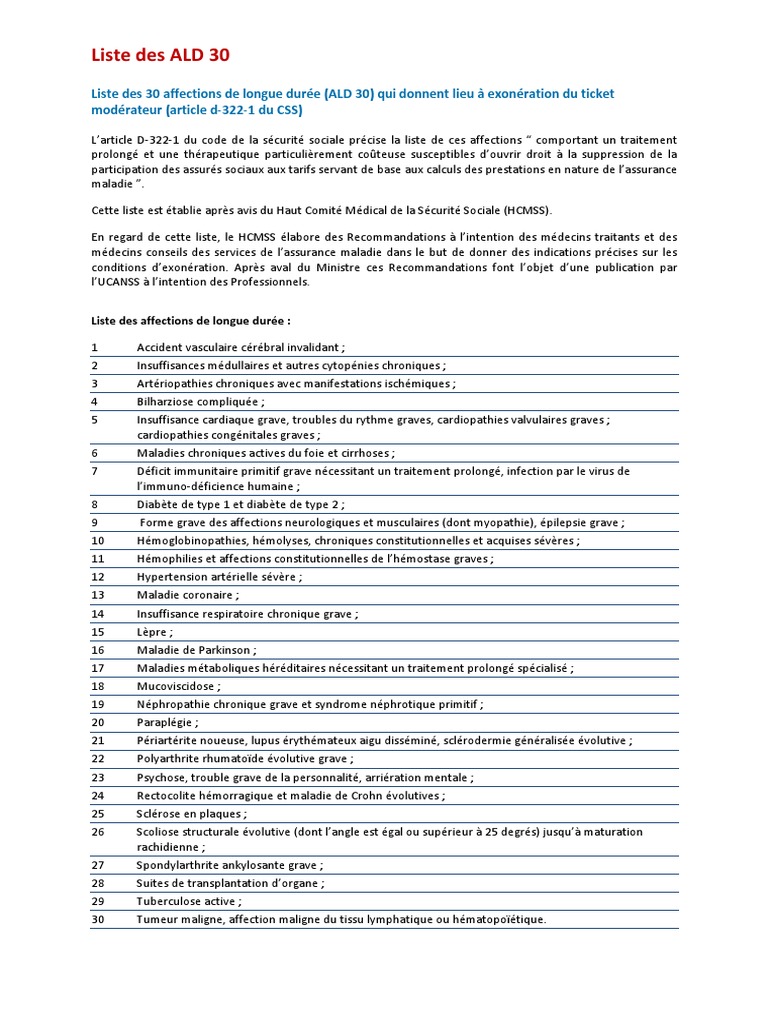 Liste des ALD 30

Liste des 30 affections de longue durée (ALD 30) qui donnent lieu à exonération du ticket modérateur (article d-322-1 du CSS)

L'article D-322-1 du code de la sécurité sociale précise la liste de ces affections " comportant un traitement prolongé et une thérapeutique particulièrement coûteuse susceptibles d'ouvrir droit à la suppression de la participation des assurés sociaux aux tarifs servant de base aux calculs des prestations en nature de l'assurance maladie ".

Cette liste est établie après avis du Haut Comité Médical de la Sécurité Sociale (HCMSS).

En regard de cette liste, le HCMSS élabore des Recommandations à l'intention des médecins traitants et des médecins conseils des services de l'assurance maladie dans le but de donner des indications précises sur les conditions d'exonération. Après aval du Ministre ces Recommandations font l'objet d'une publication par l'UCANSS à l'intention des Professionnels.

Liste des affections de longue durée :

| | |
|---|---|
| 1 | Accident vasculaire cérébral invalidant ; |
| 2 | Insuffisances médullaires et autres cytopénies chroniques ; |
| 3 | Artériopathies chroniques avec manifestations ischémiques ; |
| 4 | Bilharziose compliquée ; |
| 5 | Insuffisance cardiaque grave, troubles du rythme graves, cardiopathies valvulaires graves ; cardiopathies congénitales graves ; |
| 6 | Maladies chroniques actives du foie et cirrhoses ; |
| 7 | Déficit immunitaire primitif grave nécessitant un traitement prolongé, infection par le virus de l'immuno-déficience humaine ; |
| 8 | Diabète de type 1 et diabète de type 2 ; |
| 9 | Forme grave des affections neurologiques et musculaires (dont myopathie), épilepsie grave ; |
| 10 | Hémoglobinopathies, hémolyses, chroniques constitutionnelles et acquises sévères ; |
| 11 | Hémophilies et affections constitutionnelles de l'hémostase graves ; |
| 12 | Hypertension artérielle sévère ; |
| 13 | Maladie coronaire ; |
| 14 | Insuffisance respiratoire chronique grave ; |
| 15 | Lèpre ; |
| 16 | Maladie de Parkinson ; |
| 17 | Maladies métaboliques héréditaires nécessitant un traitement prolongé spécialisé ; |
| 18 | Mucoviscidose ; |
| 19 | Néphropathie chronique grave et syndrome néphrotique primitif ; |
| 20 | Paraplégie ; |
| 21 | Périartérite noueuse, lupus érythémateux aigu disséminé, sclérodermie généralisée évolutive ; |
| 22 | Polyarthrite rhumatoïde évolutive grave ; |
| 23 | Psychose, trouble grave de la personnalité, arriération mentale ; |
| 24 | Rectocolite hémorragique et maladie de Crohn évolutives ; |
| 25 | Sclérose en plaques ; |
| 26 | Scoliose structurale évolutive (dont l'angle est égal ou supérieur à 25 degrés) jusqu'à maturation rachidienne ; |
| 27 | Spondylarthrite ankylosante grave ; |
| 28 | Suites de transplantation d'organe ; |
| 29 | Tuberculose active ; |
| 30 | Tumeur maligne, affection maligne du tissu lymphatique ou hématopoïétique. |